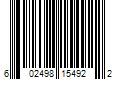 6 02498 15492 2